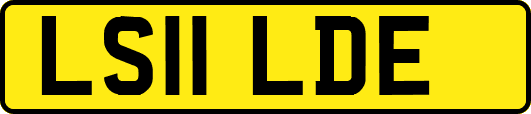 LS11 LDE